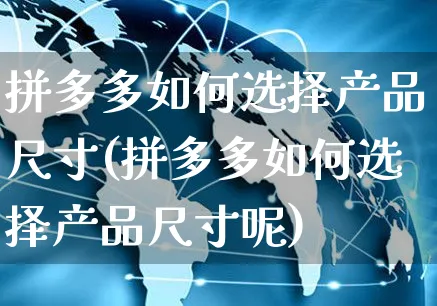 拼多多如何选择产品尺寸(拼多多如何选择产品尺寸呢)